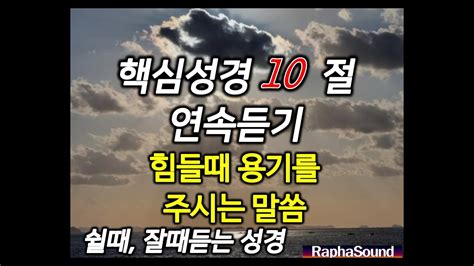 핵심성경 10 절
연속듣기
힘들때 용기를
주시는 말씀
쉴때, 잘때듣는 성경
RaphaSound